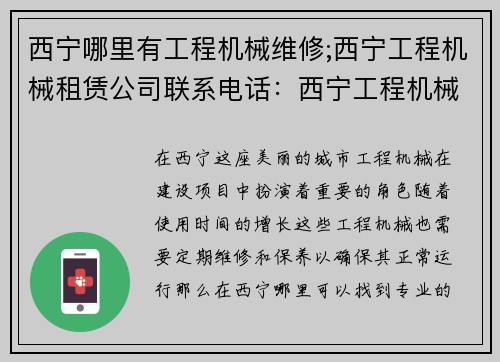 西宁哪里有工程机械维修;西宁工程机械租赁公司联系电话：西宁工程机械

在西宁这座美丽的城市工程机械在建设项目中扮演着重要的角色随着使用时间的增长这些工程机械也需要定期维修和保养以确保其正常运行那么在西宁哪里可以找到专业的